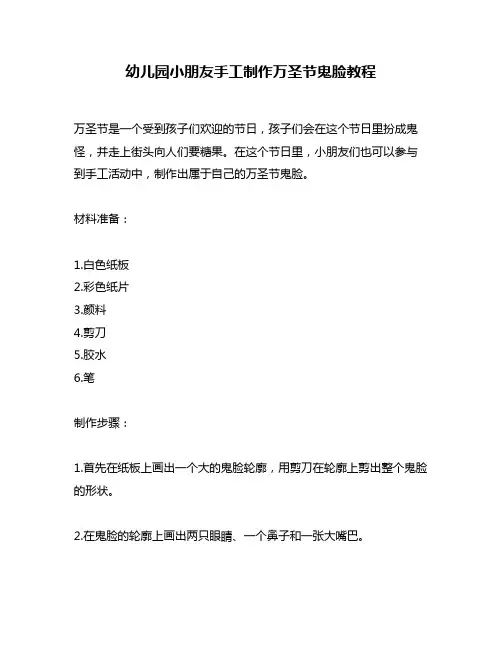 幼儿园小朋友手工制作万圣节鬼脸教程

万圣节是一个受到孩子们欢迎的节日，孩子们会在这个节日里扮成鬼怪，并走上街头向人们要糖果。在这个节日里，小朋友们也可以参与到手工活动中，制作出属于自己的万圣节鬼脸。

材料准备：

1.白色纸板
2.彩色纸片
3.颜料
4.剪刀
5.胶水
6.笔

制作步骤：

1.首先在纸板上画出一个大的鬼脸轮廓，用剪刀在轮廓上剪出整个鬼脸的形状。

2.在鬼脸的轮廓上画出两只眼睛、一个鼻子和一张大嘴巴。